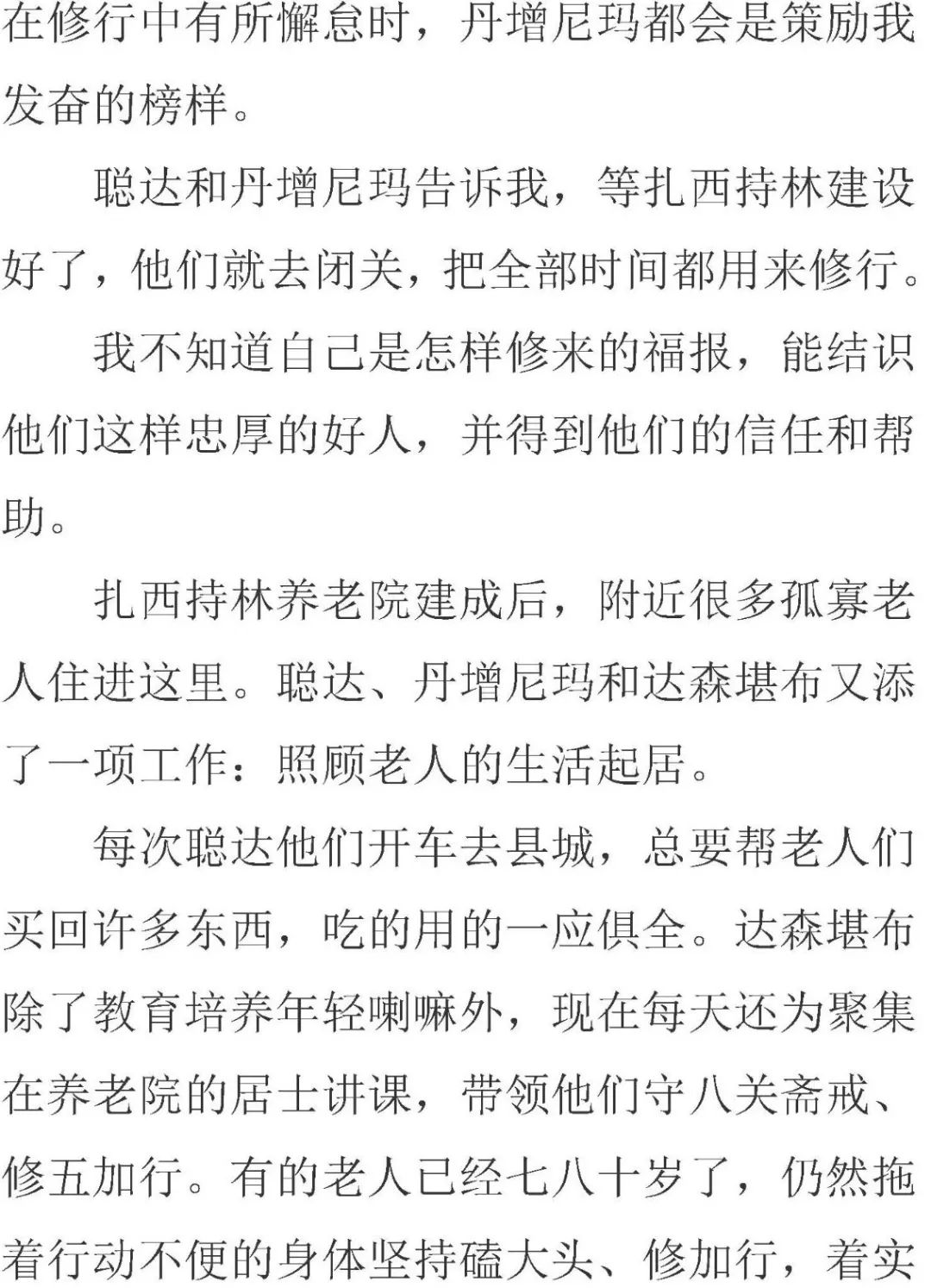 在修行中有所懈怠时，丹增尼玛都会是策励我发奋的榜样。

聪达和丹增尼玛告诉我，等扎西持林建设好了，他们就去闭关，把全部时间都用来修行。

我不知道自己是怎样修来的福报，能结识他们这样忠厚的好人，并得到他们的信任和帮助。

扎西持林养老院建成后，附近很多孤寡老人住进这里。聪达、丹增尼玛和达森堪布又添了一项工作：照顾老人的生活起居。

每次聪达他们开车去县城，总要帮老人们买回许多东西，吃的用的一应俱全。达森堪布除了教育培养年轻喇嘛外，现在每天还为聚集在养老院的居士讲课，带领他们守八关斋戒、修五加行。有的老人已经七八十岁了，仍然拖着行动不便的身体坚持磕大头、修加行，着实